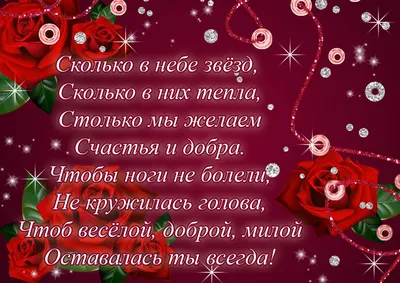 Сколько в небе звёзд,
Сколько в них тепла,
Столько мы желаем
Счастья и добра.
Чтобы ноги не болели,
Не кружилась голова,
Чтоб весёлой, доброй, милой
Оставалась ты всегда!